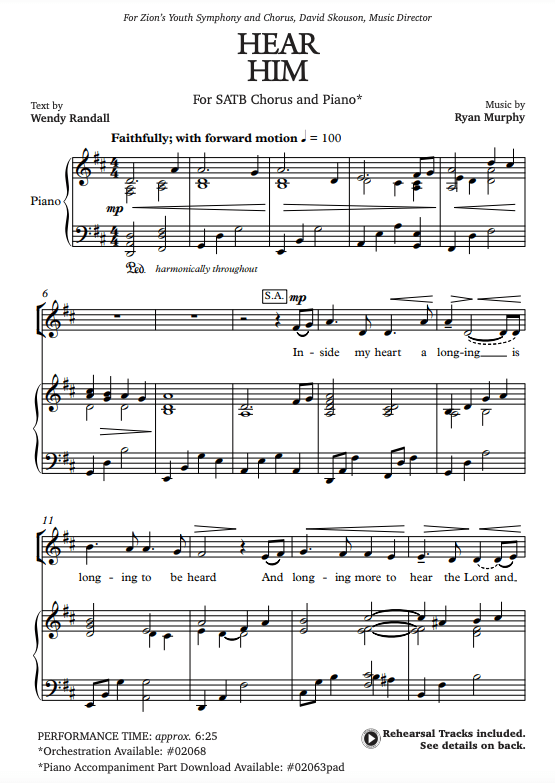 For Zion's Youth Symphony and Chorus, David Skouson, Music Director

HEAR
HIM

For SATB Chorus and Piano*

Text by
Wendy Randall

Music by
Ryan Murphy

Faithfully; with forward motion ♩ = 100

Piano

mp

Ped. harmonically throughout

6

S.A. mp

In - side my heart a long-ing is

11

long - ing to be heard And long - ing more to hear the Lord and.

PERFORMANCE TIME: approx. 6:25
*Orchestration Available: #02068
*Piano Accompaniment Part Download Available: #02063pad

Rehearsal Tracks included.
See details on back.